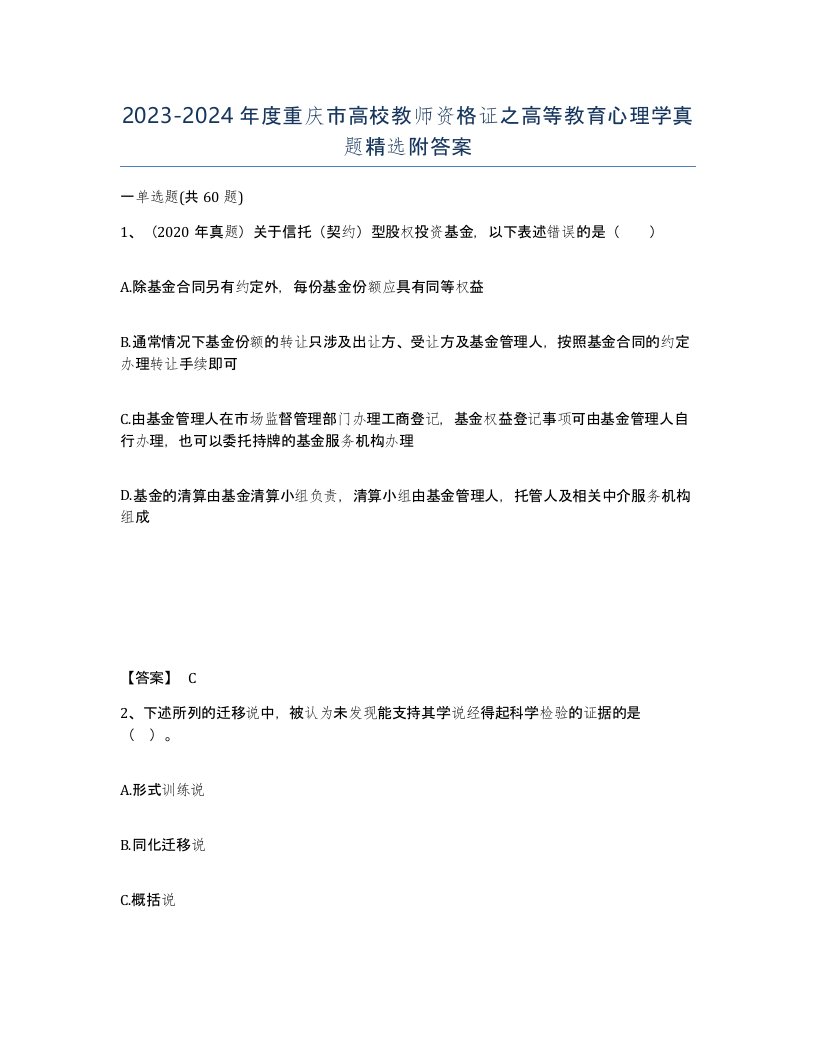 2023-2024年度重庆市高校教师资格证之高等教育心理学真题精选附答案

一单选题(共60题)

1、（2020年真题）关于信托（契约）型股权投资基金，以下表述错误的是（　）

A.除基金合同另有约定外，每份基金份额应具有同等权益

B.通常情况下基金份额的转让只涉及出让方、受让方及基金管理人，按照基金合同的约定办理转让手续即可

C.由基金管理人在市场监督管理部门办理工商登记，基金权益登记事项可由基金管理人自行办理，也可以委托持牌的基金服务机构办理

D.基金的清算由基金清算小组负责，清算小组由基金管理人，托管人及相关中介服务机构组成

【答案】 C

2、下述所列的迁移说中，被认为未发现能支持其学说经得起科学检验的证据的是（ ）。

A.形式训练说

B.同化迁移说

C.概括说